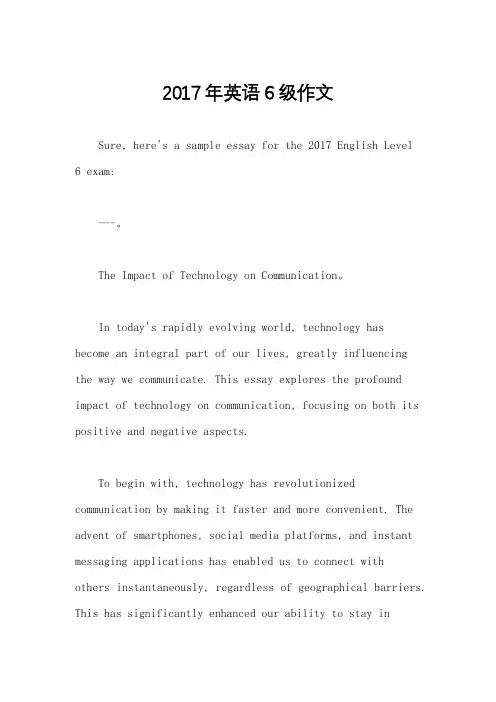 2017年英语6级作文

Sure, here's a sample essay for the 2017 English Level 6 exam:

---。

The Impact of Technology on Communication。

In today's rapidly evolving world, technology has become an integral part of our lives, greatly influencing the way we communicate. This essay explores the profound impact of technology on communication, focusing on both its positive and negative aspects.

To begin with, technology has revolutionized communication by making it faster and more convenient. The advent of smartphones, social media platforms, and instant messaging applications has enabled us to connect with others instantaneously, regardless of geographical barriers. This has significantly enhanced our ability to stay in